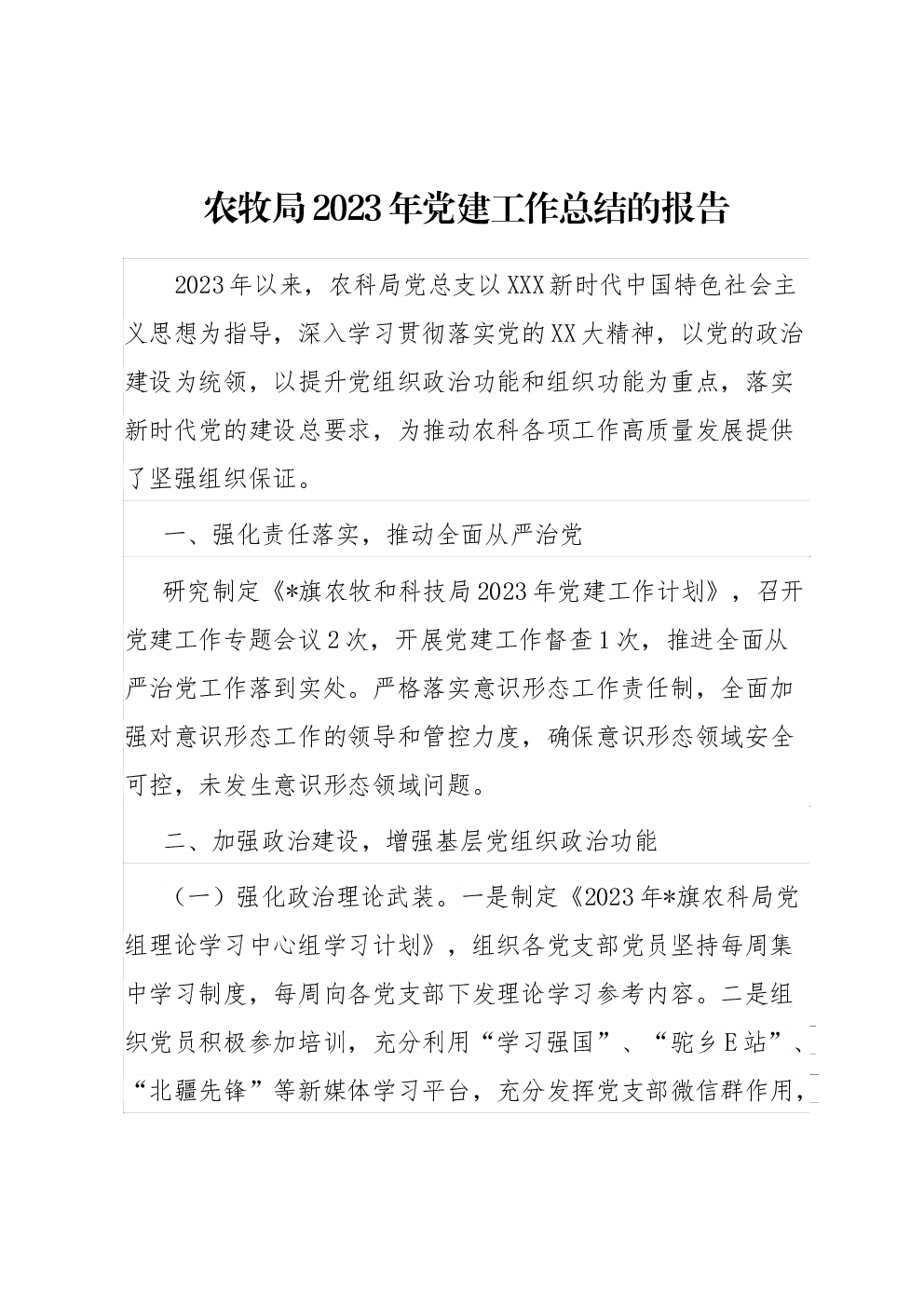 农牧局2023年党建工作总结的报告

2023年以来，农科局党总支以XXX新时代中国特色社会主义思想为指导，深入学习贯彻落实党的XX大精神，以党的政治建设为统领，以提升党组织政治功能和组织功能为重点，落实新时代党的建设总要求，为推动农科各项工作高质量发展提供了坚强组织保证。

一、强化责任落实，推动全面从严治党

研究制定《*旗农牧和科技局2023年党建工作计划》，召开党建工作专题会议2次，开展党建工作督查1次，推进全面从严治党工作落到实处。严格落实意识形态工作责任制，全面加强对意识形态工作的领导和管控力度，确保意识形态领域安全可控，未发生意识形态领域问题。

二、加强政治建设，增强基层党组织政治功能

（一）强化政治理论武装。一是制定《2023年*旗农科局党组理论学习中心组学习计划》，组织各党支部党员坚持每周集中学习制度，每周向各党支部下发理论学习参考内容。二是组织党员积极参加培训，充分利用“学习强国”、“驼乡E站”、“北疆先锋”等新媒体学习平台，充分发挥党支部微信群作用，